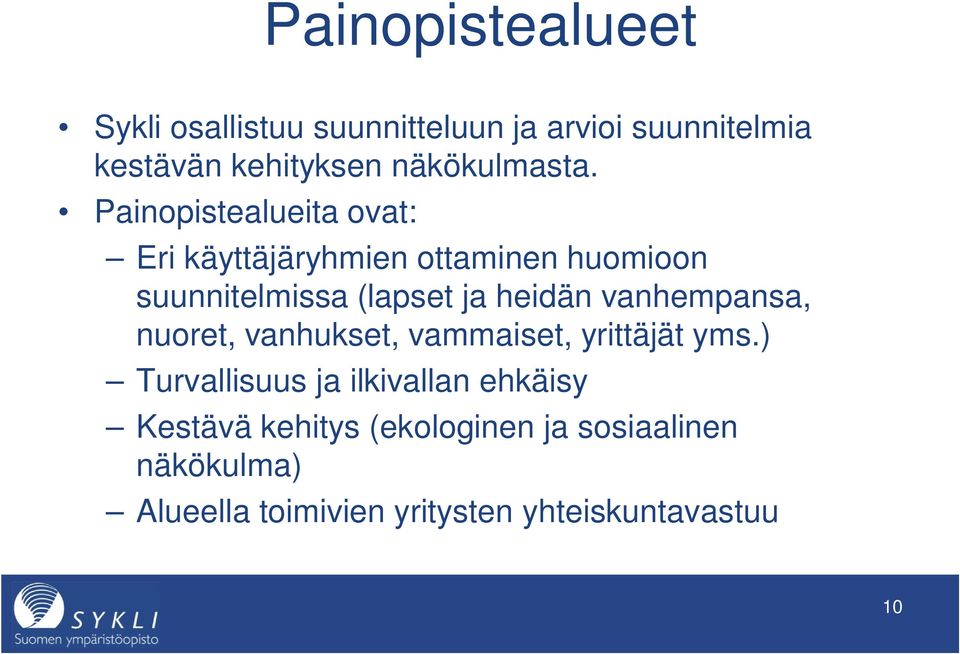 Painopistealueet

• Sykli osallistuu suunnitteluun ja arvioi suunnitelmia kestävän kehityksen näkökulmasta.

• Painopistealueita ovat:

– Eri käyttäjäryhmien ottaminen huomioon suunnitelmissa (lapset ja heidän vanhempansa, nuoret, vanhukset, vammaiset, yrittäjät yms.)

– Turvallisuus ja ilkivallan ehkäisy

– Kestävä kehitys (ekologinen ja sosiaalinen näkökulma)

– Alueella toimivien yritysten yhteiskuntavastuu

SYKLI
Suomen ympäristöopisto

10